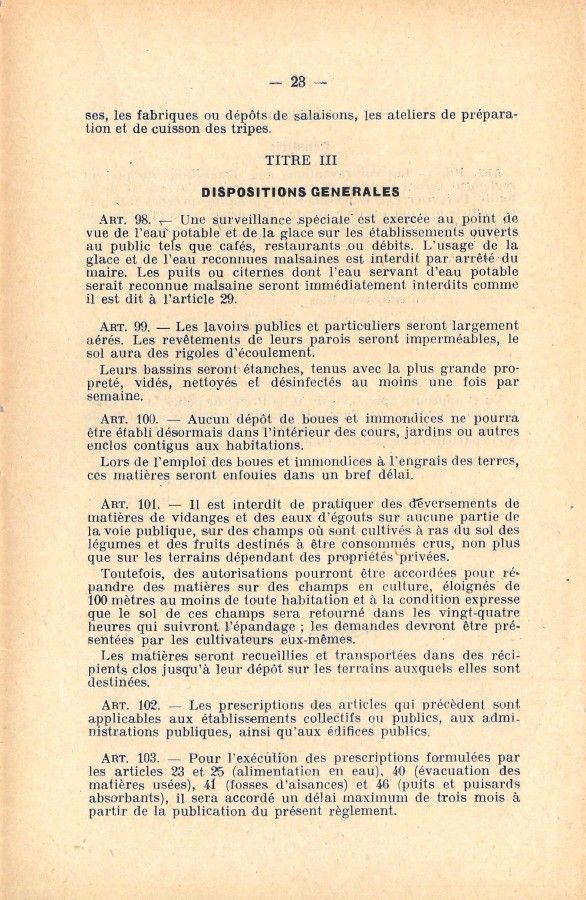 — 23 —

ses, les fabriques ou dépôts de salaisons, les ateliers de préparation et de cuisson des tripes.

TITRE III

DISPOSITIONS GENERALES

ART. 98. — Une surveillance spéciale est exercée au point de vue de l'eau potable et de la glace sur les établissements ouverts au public tels que cafés, restaurants ou débits. L'usage de la glace et de l'eau reconnues malsaines est interdit par arrêté du maire. Les puits ou citernes dont l'eau servant d'eau potable serait reconnue malsaine seront immédiatement interdits comme il est dit à l'article 29.

ART. 99. — Les lavoirs publics et particuliers seront largement aérés. Les revêtements de leurs parois seront imperméables, le sol aura des rigoles d'écoulement.

Leurs bassins seront étanches, tenus avec la plus grande propreté, vidés, nettoyés et désinfectés au moins une fois par semaine.

ART. 100. — Aucun dépôt de boues et immondices ne pourra être établi désormais dans l'intérieur des cours, jardins ou autres enclos contigus aux habitations.

Lors de l'emploi des boues et immondices à l'engrais des terres, ces matières seront enfouies dans un bref délai.

ART. 101. — Il est interdit de pratiquer des déversements de matières de vidanges et des eaux d'égouts sur aucune partie de la voie publique, sur des champs où sont cultivés à ras du sol des légumes et des fruits destinés à être consommés crus, non plus que sur les terrains dépendant des propriétés privées.

Toutefois, des autorisations pourront être accordées pour répandre des matières sur des champs en culture, éloignés de 100 mètres au moins de toute habitation et à la condition expresse que le sol de ces champs sera retourné dans les vingt-quatre heures qui suivront l'épandage ; les demandes devront être présentées par les cultivateurs eux-mêmes.

Les matières seront recueillies et transportées dans des récipients clos jusqu'à leur dépôt sur les terrains auxquels elles sont destinées.

ART. 102. — Les prescriptions des articles qui précèdent sont applicables aux établissements collectifs ou publics, aux administrations publiques, ainsi qu'aux édifices publics.

ART. 103. — Pour l'exécution des prescriptions formulées par les articles 23 et 25 (alimentation en eau), 40 (évacuation des matières usées), 41 (fosses d'aisances) et 46 (puits et puisards absorbants), il sera accordé un délai maximum de trois mois à partir de la publication du présent règlement.